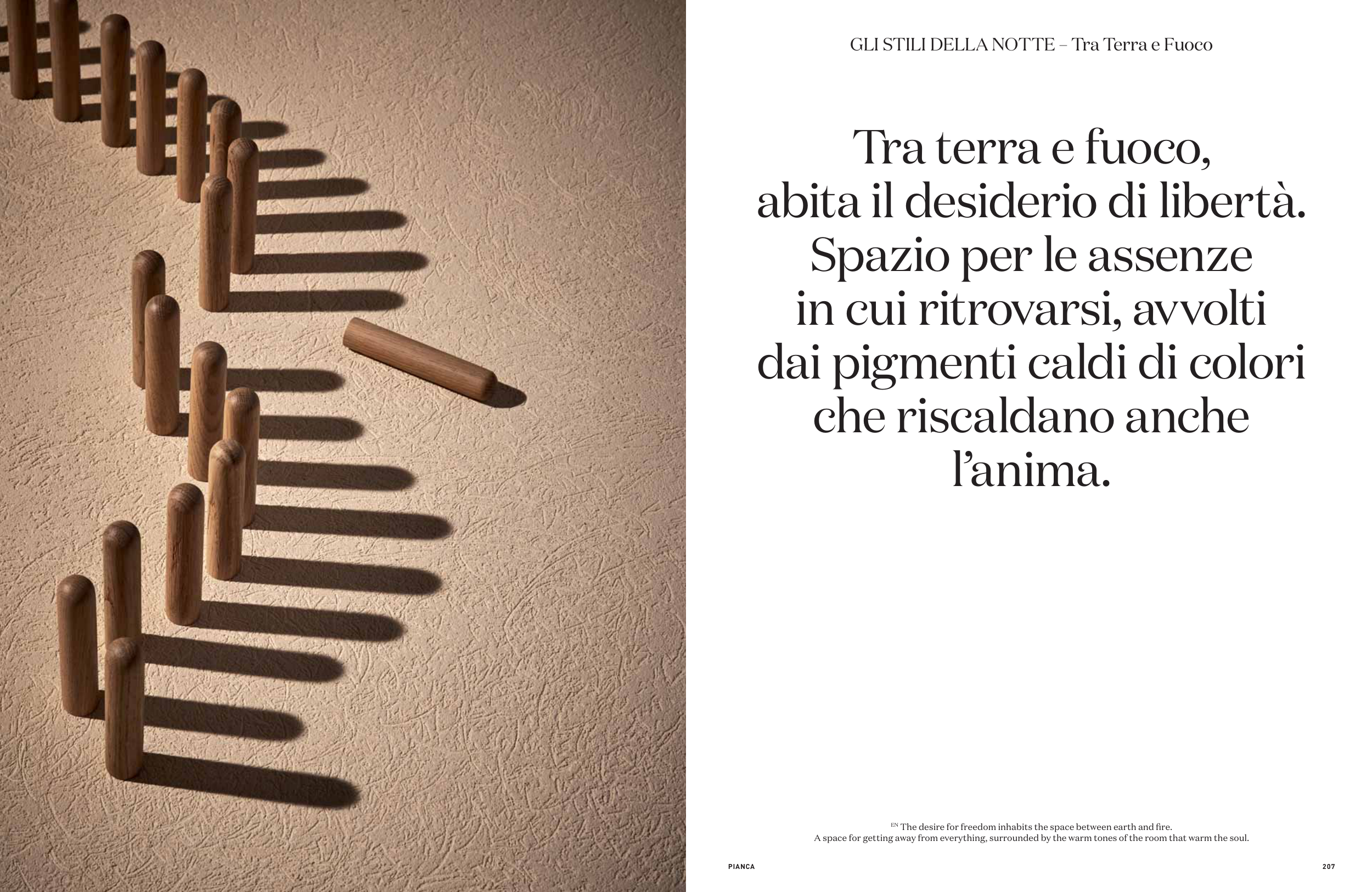 GLI STILI DELLA NOTTE – Tra Terra e Fuoco

Tra terra e fuoco, abita il desiderio di libertà. Spazio per le assenze in cui ritrovarsi, avvolti dai pigmenti caldi di colori che riscaldano anche l'anima.

EN The desire for freedom inhabits the space between earth and fire. A space for getting away from everything, surrounded by the warm tones of the room that warm the soul.

PIANCA

207